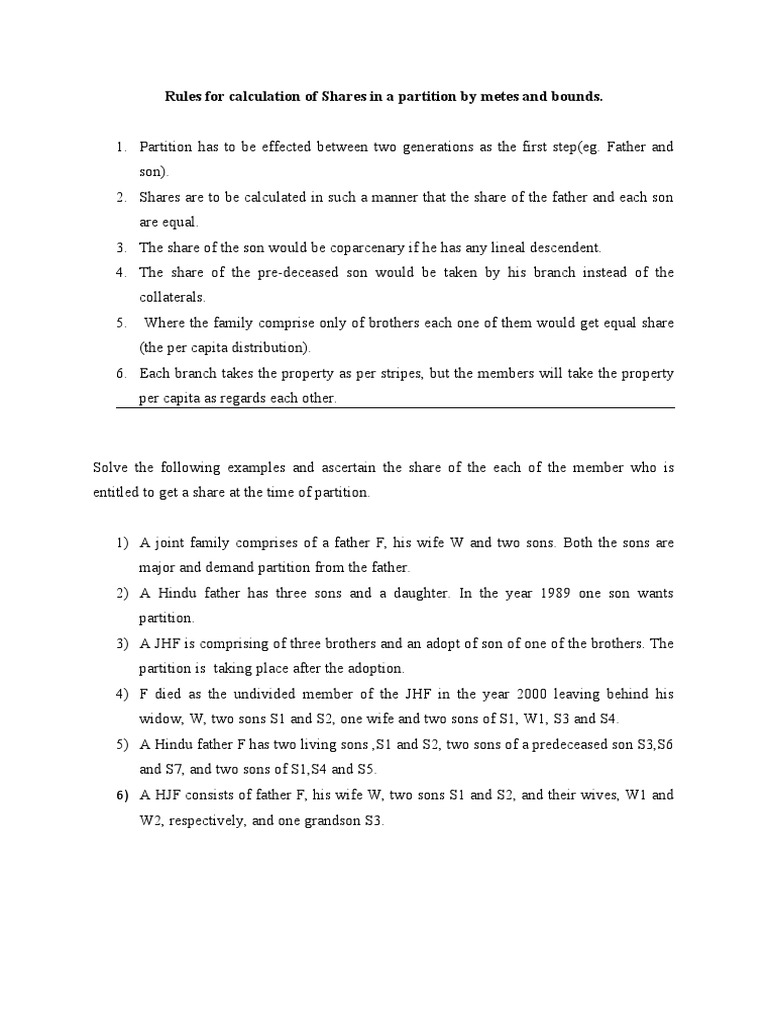 Rules for calculation of Shares in a partition by metes and bounds.

1. Partition has to be effected between two generations as the first step(eg. Father and son).
2. Shares are to be calculated in such a manner that the share of the father and each son are equal.
3. The share of the son would be coparcenary if he has any lineal descendent.
4. The share of the pre-deceased son would be taken by his branch instead of the collaterals.
5. Where the family comprise only of brothers each one of them would get equal share (the per capita distribution).
6. Each branch takes the property as per stripes, but the members will take the property per capita as regards each other.

Solve the following examples and ascertain the share of the each of the member who is entitled to get a share at the time of partition.

1) A joint family comprises of a father F, his wife W and two sons. Both the sons are major and demand partition from the father.
2) A Hindu father has three sons and a daughter. In the year 1989 one son wants partition.
3) A JHF is comprising of three brothers and an adopt of son of one of the brothers. The partition is taking place after the adoption.
4) F died as the undivided member of the JHF in the year 2000 leaving behind his widow, W, two sons S1 and S2, one wife and two sons of S1, W1, S3 and S4.
5) A Hindu father F has two living sons ,S1 and S2, two sons of a predeceased son S3,S6 and S7, and two sons of S1,S4 and S5.
6) A HJF consists of father F, his wife W, two sons S1 and S2, and their wives, W1 and W2, respectively, and one grandson S3.